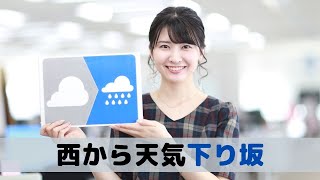 西から天気下り坂